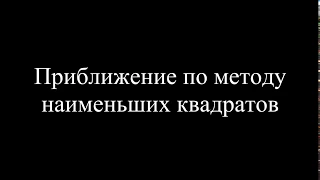 Приближение по методу наименьших квадратов